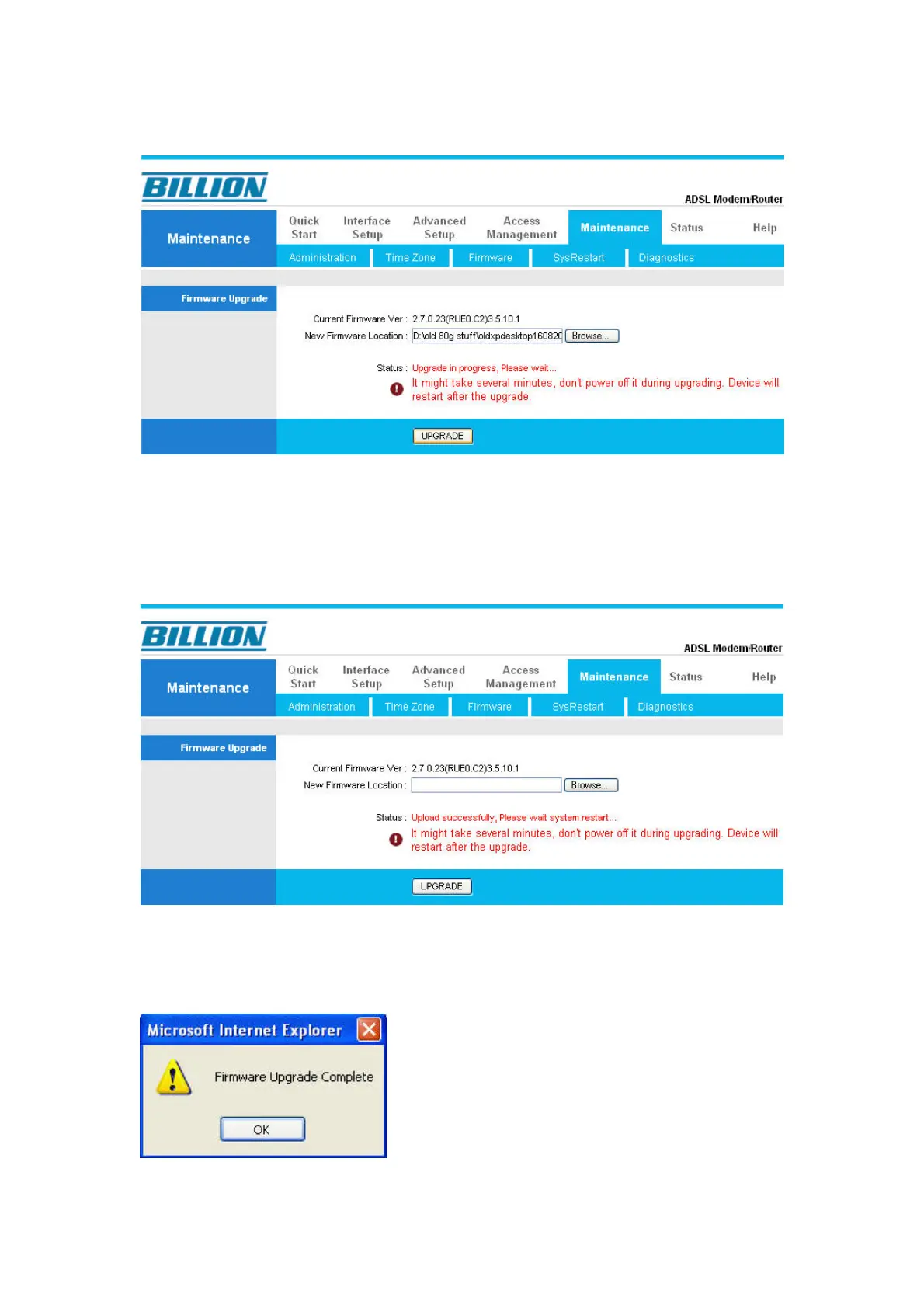 BILLION

ADSL Modem/Router

Maintenance

Quick Start
Interface Setup
Advanced Setup
Access Management
Maintenance
Status
Help

Administration
Time Zone
Firmware
SysRestart
Diagnostics

Firmware Upgrade

Current Firmware Ver : 2.7.0.23(RUE0.C2)3.5.10.1
New Firmware Location : D:\old 80g stuff\oldxpdesktop160820 Browse...

Status : Upgrade in progress, Please wait...
It might take several minutes, don't power off it during upgrading. Device will restart after the upgrade.

UPGRADE

BILLION

ADSL Modem/Router

Maintenance

Quick Start
Interface Setup
Advanced Setup
Access Management
Maintenance
Status
Help

Administration
Time Zone
Firmware
SysRestart
Diagnostics

Firmware Upgrade

Current Firmware Ver : 2.7.0.23(RUE0.C2)3.5.10.1
New Firmware Location : Browse...

Status : Upload successfully, Please wait system restart...
It might take several minutes, don't power off it during upgrading. Device will restart after the upgrade.

UPGRADE

Microsoft Internet Explorer

Firmware Upgrade Complete

OK